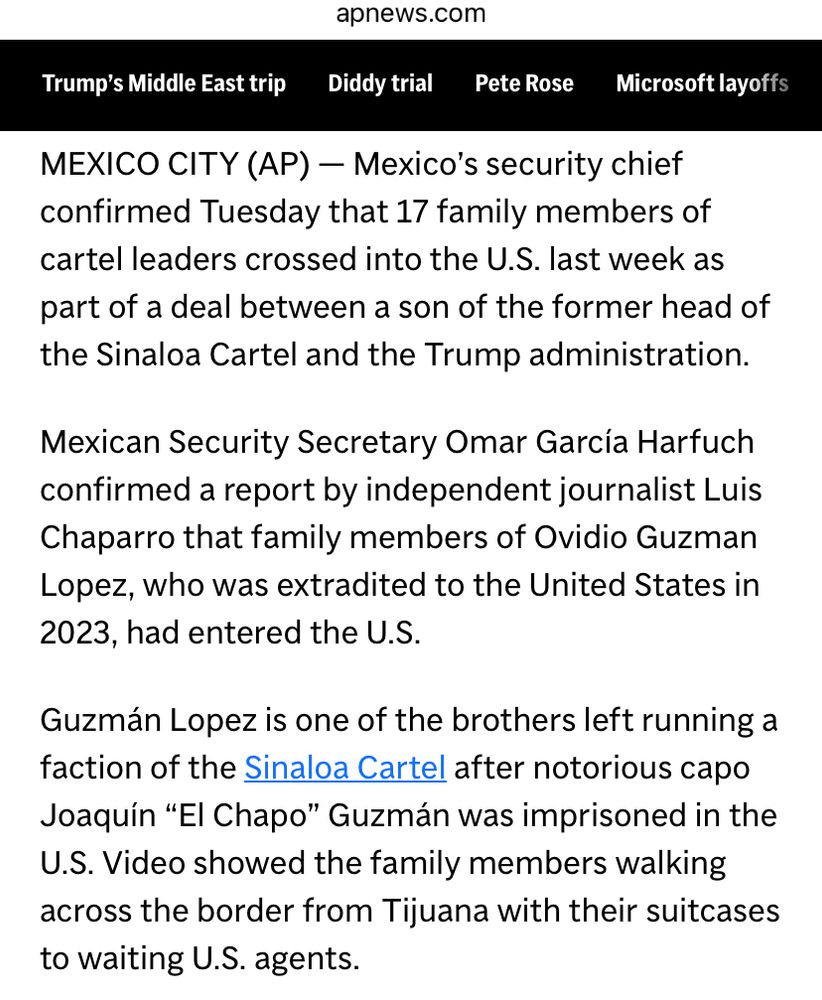 apnews.com

Trump's Middle East trip Diddy trial Pete Rose Microsoft layoffs

MEXICO CITY (AP) — Mexico's security chief confirmed Tuesday that 17 family members of cartel leaders crossed into the U.S. last week as part of a deal between a son of the former head of the Sinaloa Cartel and the Trump administration.

Mexican Security Secretary Omar García Harfuch confirmed a report by independent journalist Luis Chaparro that family members of Ovidio Guzman Lopez, who was extradited to the United States in 2023, had entered the U.S.

Guzmán Lopez is one of the brothers left running a faction of the Sinaloa Cartel after notorious capo Joaquín "El Chapo" Guzmán was imprisoned in the U.S. Video showed the family members walking across the border from Tijuana with their suitcases to waiting U.S. agents.